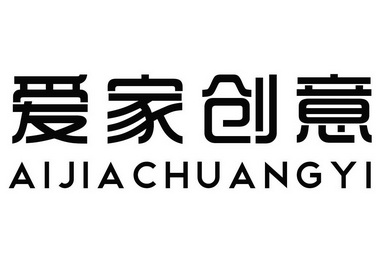 爱家创意
AIJIACHUANGYI